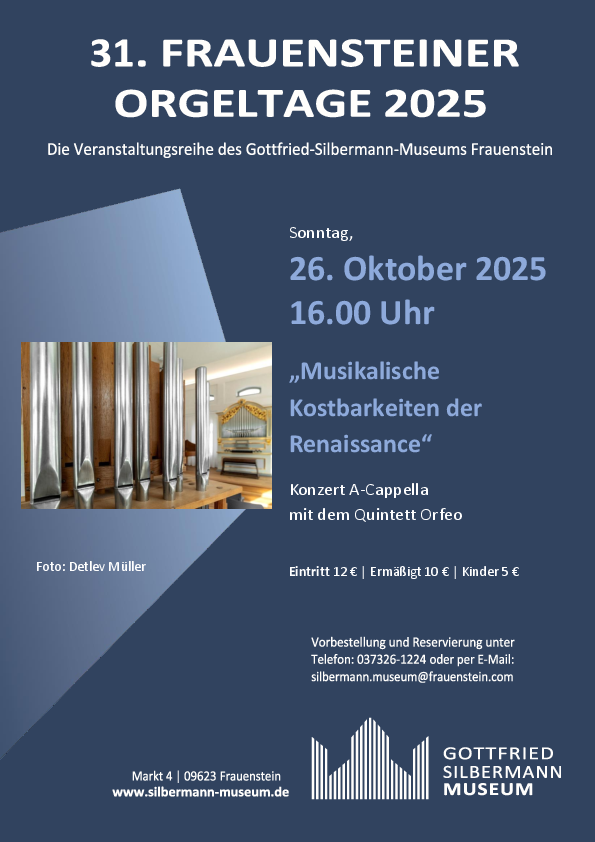 31. FRAUENSTEINER ORGELTAGE 2025

Die Veranstaltungsreihe des Gottfried-Silbermann-Museums Frauenstein

Sonntag,

26. Oktober 2025
16.00 Uhr

„Musikalische Kostbarkeiten der Renaissance“

Konzert A-Cappella mit dem Quintett Orfeo

Foto: Detlev Müller

Eintritt 12 € | Ermäßigt 10 € | Kinder 5 €

Vorbestellung und Reservierung unter Telefon: 037326-1224 oder per E-Mail: silbermann.museum@frauenstein.com

Markt 4 | 09623 Frauenstein
www.silbermann-museum.de

GOTTFRIED SILBERMANN MUSEUM